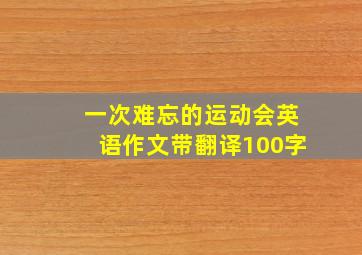 一次难忘的运动会英语作文带翻译100字